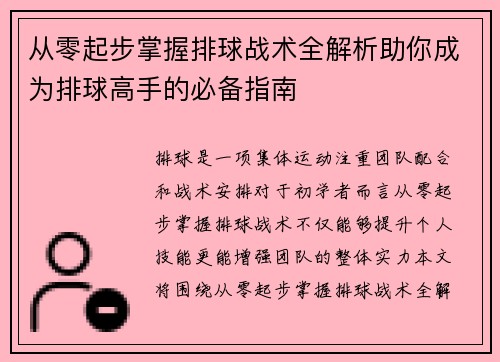 从零起步掌握排球战术全解析助你成为排球高手的必备指南

排球是一项集体运动注重团队配合和战术安排对于初学者而言从零起步掌握排球战术不仅能够提升个人技能更能增强团队的整体实力本文将围绕从零起步掌握排球战术全解